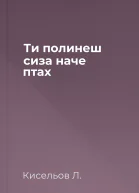 Ти полинеш сиза наче птах

Кисельов Л.